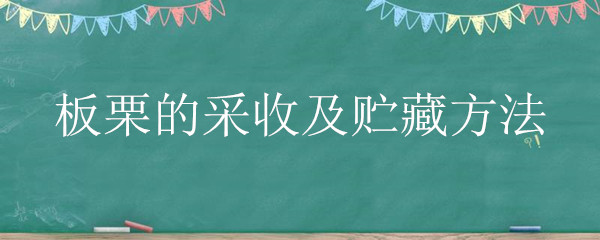 板栗的采收及贮藏方法